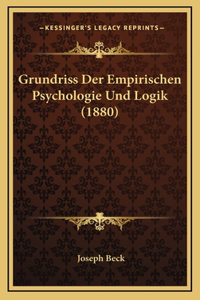 —KESSINGER'S LEGACY REPRINTS—

Grundriss Der Empirischen Psychologie Und Logik (1880)

Joseph Beck